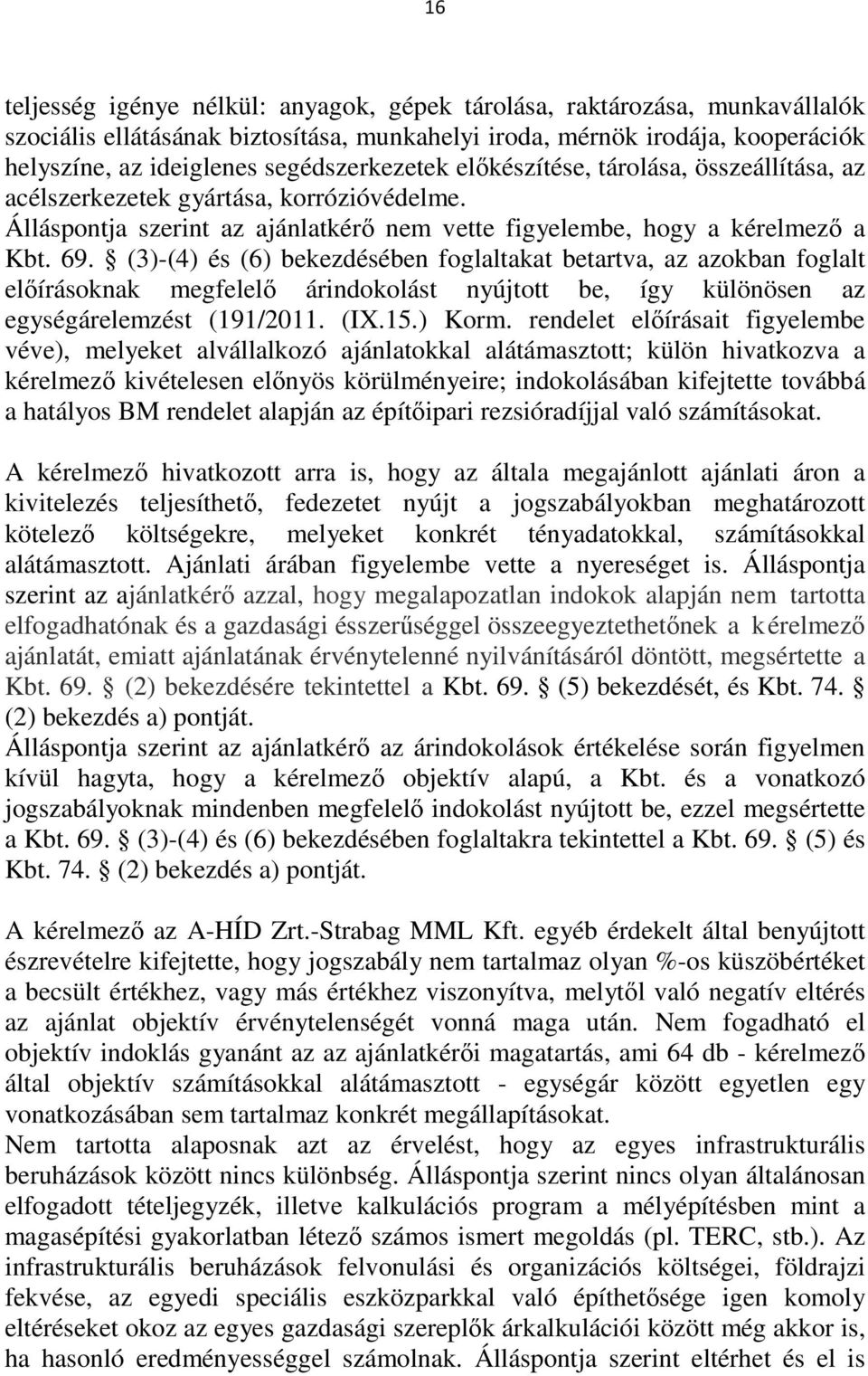 16

teljesség igénye nélkül: anyagok, gépek tárolása, raktározása, munkavállalók szociális ellátásának biztosítása, munkahelyi iroda, mérnök irodája, kooperációk helyszíne, az ideiglenes segédszerkezetek előkészítése, tárolása, összeállítása, az acélszerkezetek gyártása, korrózióvédelme.
Álláspontja szerint az ajánlatkérő nem vette figyelembe, hogy a kérelmező a Kbt. 69. § (3)-(4) és (6) bekezdésében foglaltakat betartva, az azokban foglalt előírásoknak megfelelő árindokolást nyújtott be, így különösen az egységárelemzést (191/2011. (IX.15.) Korm. rendelet előírásait figyelembe véve), melyeket alvállalkozó ajánlatokkal alátámasztott; külön hivatkozva a kérelmező kivételesen előnyös körülményeire; indokolásában kifejtette továbbá a hatályos BM rendelet alapján az építőipari rezsióradíjjal való számításokat.

A kérelmező hivatkozott arra is, hogy az általa megajánlott ajánlati áron a kivitelezés teljesíthető, fedezetet nyújt a jogszabályokban meghatározott kötelező költségekre, melyeket konkrét tényadatokkal, számításokkal alátámasztott. Ajánlati árában figyelembe vette a nyereséget is. Álláspontja szerint az ajánlatkérő azzal, hogy megalapozatlan indokok alapján nem tartotta elfogadhatónak és a gazdasági ésszerűséggel összeegyeztethetőnek a kérelmező ajánlatát, emiatt ajánlatának érvénytelenné nyilvánításáról döntött, megsértette a Kbt. 69. § (2) bekezdésére tekintettel a Kbt. 69. § (5) bekezdését, és Kbt. 74. § (2) bekezdés a) pontját.
Álláspontja szerint az ajánlatkérő az árindokolások értékelése során figyelmen kívül hagyta, hogy a kérelmező objektív alapú, a Kbt. és a vonatkozó jogszabályoknak mindenben megfelelő indokolást nyújtott be, ezzel megsértette a Kbt. 69. § (3)-(4) és (6) bekezdésében foglaltakra tekintettel a Kbt. 69. § (5) és Kbt. 74. § (2) bekezdés a) pontját.

A kérelmező az A-HÍD Zrt.-Strabag MML Kft. egyéb érdekelt által benyújtott észrevételre kifejtette, hogy jogszabály nem tartalmaz olyan %-os küszöbértéket a becsült értékhez, vagy más értékhez viszonyítva, melytől való negatív eltérés az ajánlat objektív érvénytelenségét vonná maga után. Nem fogadható el objektív indoklás gyanánt az az ajánlatkérői magatartás, ami 64 db - kérelmező által objektív számításokkal alátámasztott - egységár között egyetlen egy vonatkozásában sem tartalmaz konkrét megállapításokat.
Nem tartotta alaposnak azt az érvelést, hogy az egyes infrastrukturális beruházások között nincs különbség. Álláspontja szerint nincs olyan általánosan elfogadott tételjegyzék, illetve kalkulációs program a mélyépítésben mint a magasépítési gyakorlatban létező számos ismert megoldás (pl. TERC, stb.). Az infrastrukturális beruházások felvonulási és organizációs költségei, földrajzi fekvése, az egyedi speciális eszközparkkal való építhetősége igen komoly eltéréseket okoz az egyes gazdasági szereplők árkalkulációi között még akkor is, ha hasonló eredményességgel számolnak. Álláspontja szerint eltérhet és el is